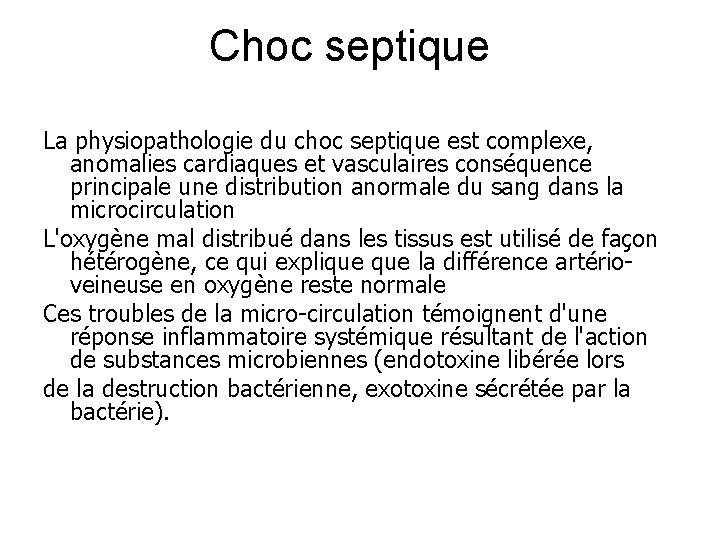 Choc septique

La physiopathologie du choc septique est complexe, anomalies cardiaques et vasculaires conséquence principale une distribution anormale du sang dans la microcirculation

L'oxygène mal distribué dans les tissus est utilisé de façon hétérogène, ce qui explique que la différence artério-veineuse en oxygène reste normale

Ces troubles de la micro-circulation témoignent d'une réponse inflammatoire systémique résultant de l'action de substances microbiennes (endotoxine libérée lors

de la destruction bactérienne, exotoxine sécrétée par la bactérie).